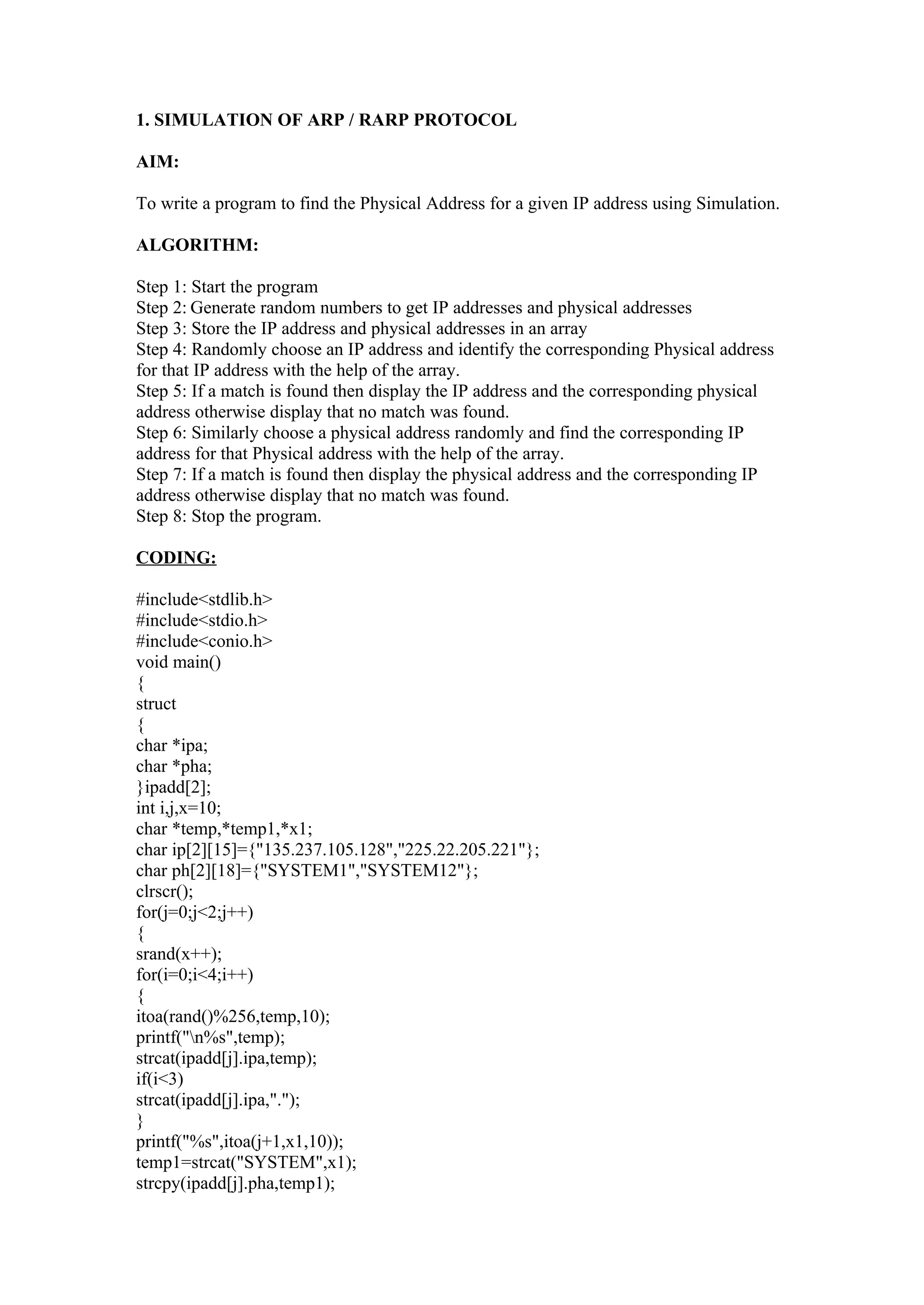 1. SIMULATION OF ARP / RARP PROTOCOL

AIM:

To write a program to find the Physical Address for a given IP address using Simulation.

ALGORITHM:

Step 1: Start the program
Step 2: Generate random numbers to get IP addresses and physical addresses
Step 3: Store the IP address and physical addresses in an array
Step 4: Randomly choose an IP address and identify the corresponding Physical address for that IP address with the help of the array.
Step 5: If a match is found then display the IP address and the corresponding physical address otherwise display that no match was found.
Step 6: Similarly choose a physical address randomly and find the corresponding IP address for that Physical address with the help of the array.
Step 7: If a match is found then display the physical address and the corresponding IP address otherwise display that no match was found.
Step 8: Stop the program.

CODING:

#include<stdlib.h>
#include<stdio.h>
#include<conio.h>
void main()
{
struct
{
char *ipa;
char *pha;
}ipadd[2];
int i,j,x=10;
char *temp,*temp1,*x1;
char ip[2][15]={"135.237.105.128","225.22.205.221"};
char ph[2][18]={"SYSTEM1","SYSTEM12"};
clrscr();
for(j=0;j<2;j++)
{
srand(x++);
for(i=0;i<4;i++)
{
itoa(rand()%256,temp,10);
printf("\n%s",temp);
strcat(ipadd[j].ipa,temp);
if(i<3)
strcat(ipadd[j].ipa,".");
}
printf("%s",itoa(j+1,x1,10));
temp1=strcat("SYSTEM",x1);
strcpy(ipadd[j].pha,temp1);